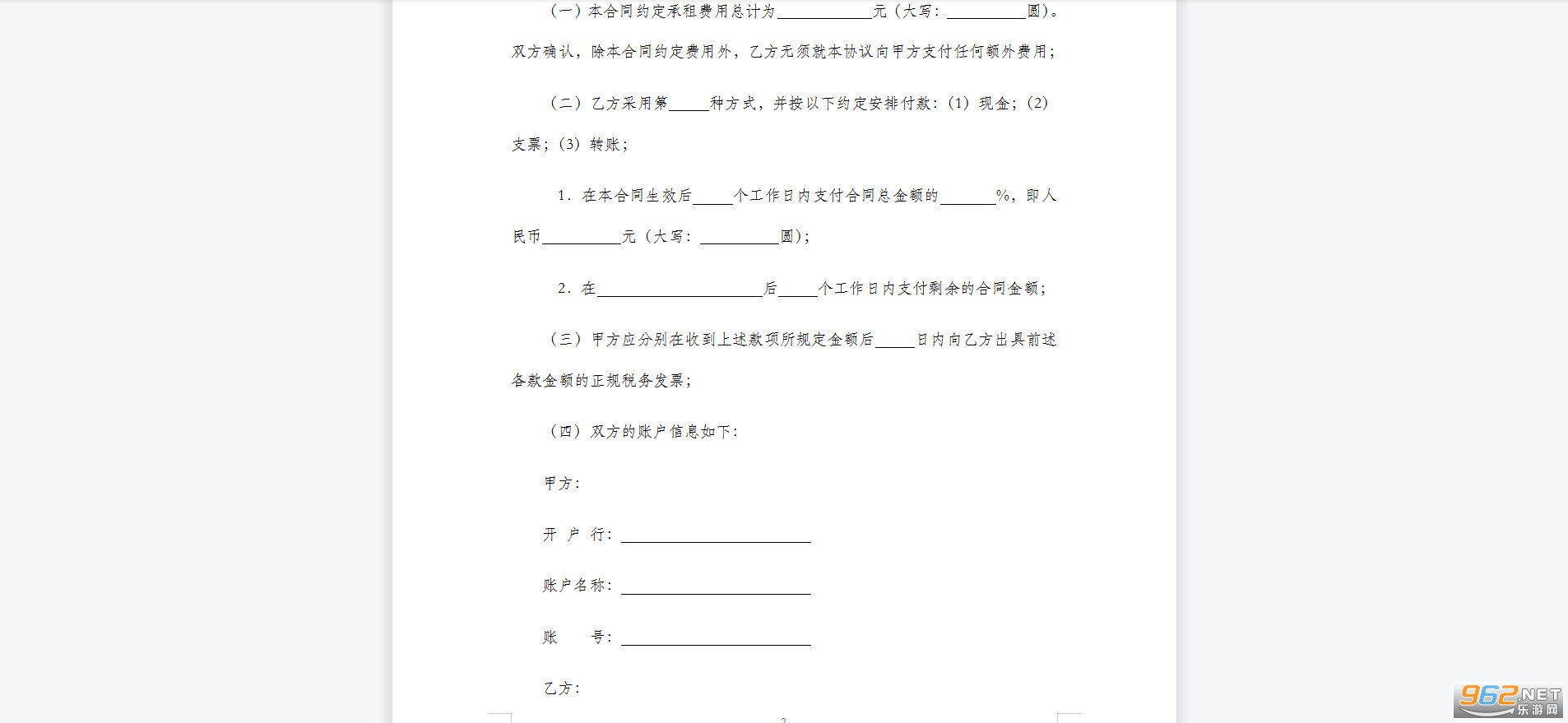 （一）本合同约定承租费用总计为____________元（大写：__________圆）。双方确认，除本合同约定费用外，乙方无须就本协议向甲方支付任何额外费用；

（二）乙方采用第_____种方式，并按以下约定安排付款：(1) 现金；(2) 支票；(3) 转账；

1．在本合同生效后_____个工作日内支付合同总金额的_______%，即人民币__________元（大写：__________圆）；

2．在_____________________后_____个工作日内支付剩余的合同金额；

（三）甲方应分别在收到上述款项所规定金额后_____日内向乙方出具前述各款金额的正规税务发票；

（四）双方的账户信息如下：

甲方：

开 户 行：________________________

账户名称：________________________

账　　号：________________________

乙方：

962.NET
乐游网